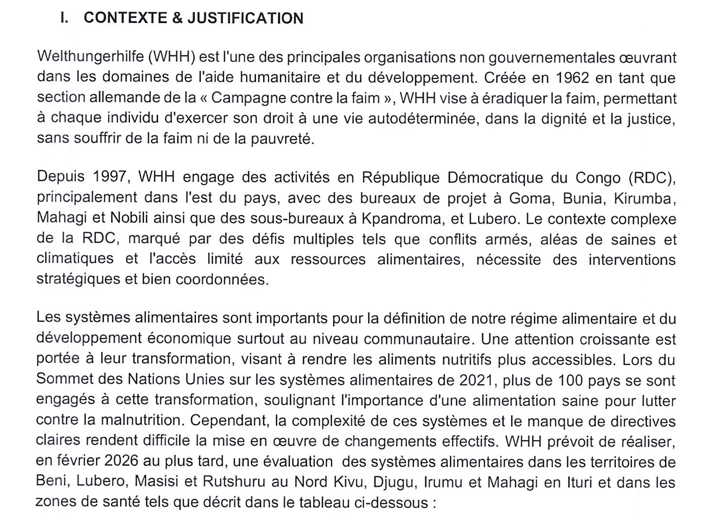 I. CONTEXTE & JUSTIFICATION

Welthungerhilfe (WHH) est l'une des principales organisations non gouvernementales œuvrant dans les domaines de l'aide humanitaire et du développement. Créée en 1962 en tant que section allemande de la « Campagne contre la faim », WHH vise à éradiquer la faim, permettant à chaque individu d'exercer son droit à une vie autodéterminée, dans la dignité et la justice, sans souffrir de la faim ni de la pauvreté.

Depuis 1997, WHH engage des activités en République Démocratique du Congo (RDC), principalement dans l'est du pays, avec des bureaux de projet à Goma, Bunia, Kirumba, Mahagi et Nobili ainsi que des sous-bureaux à Kpandroma, et Lubero. Le contexte complexe de la RDC, marqué par des défis multiples tels que conflits armés, aléas de saines et climatiques et l'accès limité aux ressources alimentaires, nécessite des interventions stratégiques et bien coordonnées.

Les systèmes alimentaires sont importants pour la définition de notre régime alimentaire et du développement économique surtout au niveau communautaire. Une attention croissante est portée à leur transformation, visant à rendre les aliments nutritifs plus accessibles. Lors du Sommet des Nations Unies sur les systèmes alimentaires de 2021, plus de 100 pays se sont engagés à cette transformation, soulignant l'importance d'une alimentation saine pour lutter contre la malnutrition. Cependant, la complexité de ces systèmes et le manque de directives claires rendent difficile la mise en œuvre de changements effectifs. WHH prévoit de réaliser, en février 2026 au plus tard, une évaluation des systèmes alimentaires dans les territoires de Beni, Lubero, Masisi et Rutshuru au Nord Kivu, Djugu, Irumu et Mahagi en Ituri et dans les zones de santé tels que décrit dans le tableau ci-dessous :